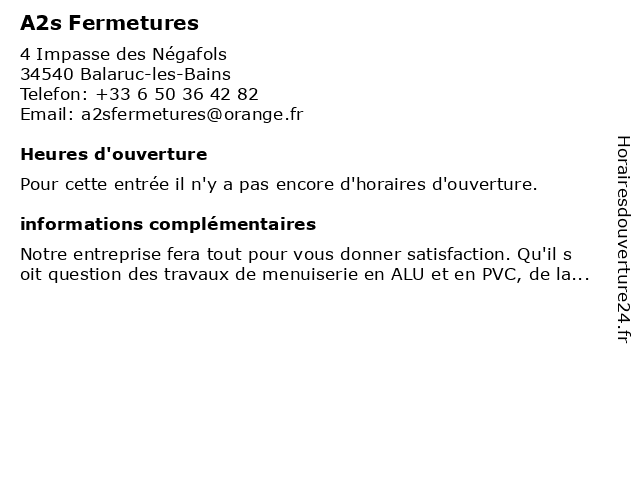 A2s Fermetures

4 Impasse des Négafols
34540 Balaruc-les-Bains
Telefon: +33 6 50 36 42 82
Email: a2sfermetures@orange.fr

Heures d'ouverture

Pour cette entrée il n'y a pas encore d'horaires d'ouverture.

informations complémentaires

Notre entreprise fera tout pour vous donner satisfaction. Qu'il s oit question des travaux de menuiserie en ALU et en PVC, de la...

Horairesdouverture24.fr